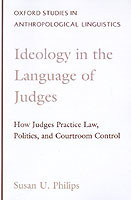 OXFORD STUDIES IN ANTHROPOLOGICAL LINGUISTICS

Ideology in the Language of Judges

How Judges Practice Law, Politics, and Courtroom Control

Susan U. Philips